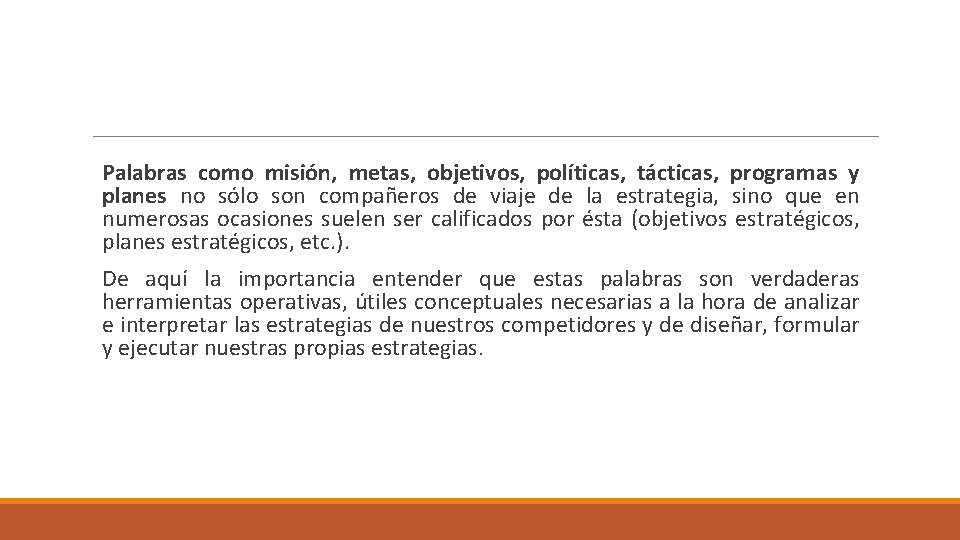 Palabras como misión, metas, objetivos, políticas, tácticas, programas y planes no sólo son compañeros de viaje de la estrategia, sino que en numerosas ocasiones suelen ser calificados por ésta (objetivos estratégicos, planes estratégicos, etc.).

De aquí la importancia entender que estas palabras son verdaderas herramientas operativas, útiles conceptuales necesarias a la hora de analizar e interpretar las estrategias de nuestros competidores y de diseñar, formular y ejecutar nuestras propias estrategias.